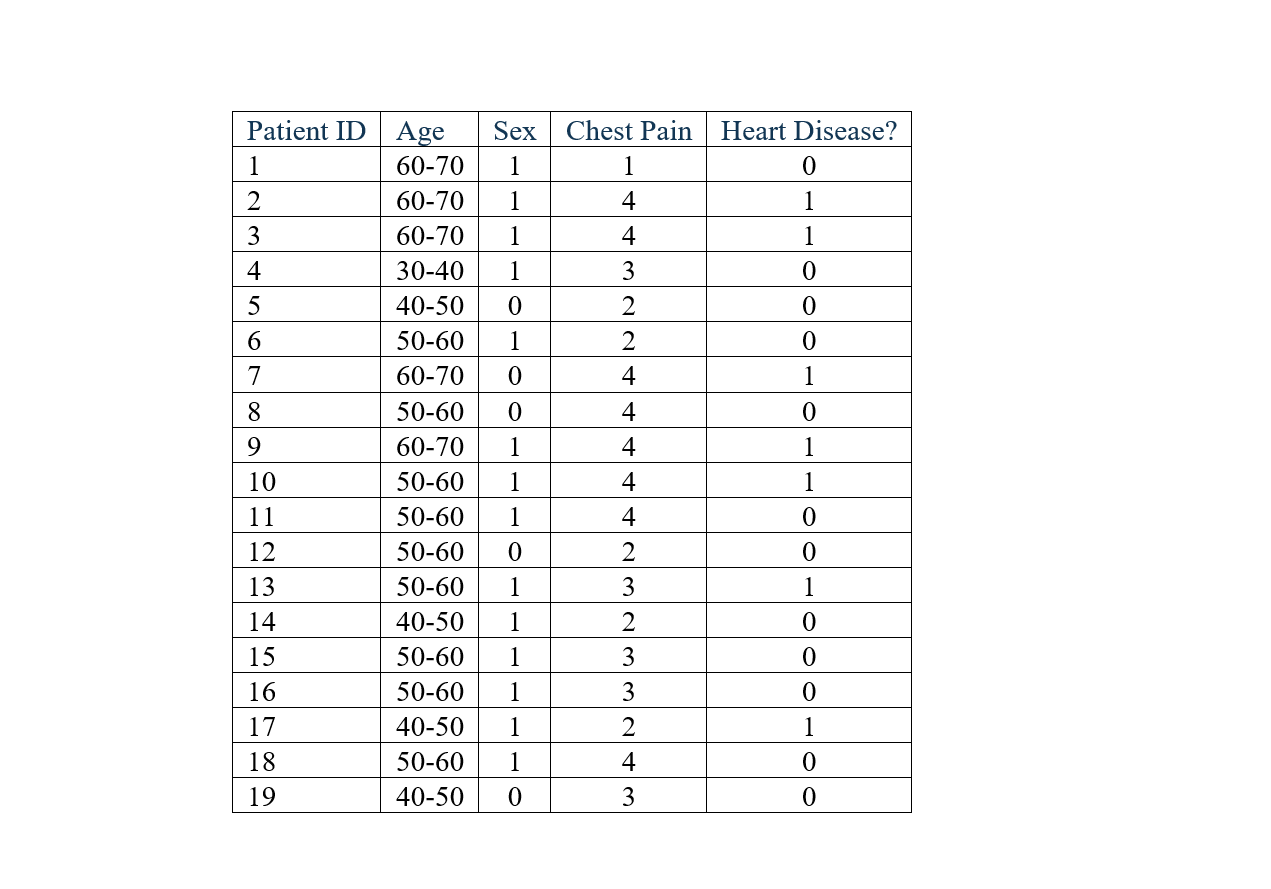 | Patient ID | Age | Sex | Chest Pain | Heart Disease? |
|---|---|---|---|---|
| 1 | 60-70 | 1 | 1 | 0 |
| 2 | 60-70 | 1 | 4 | 1 |
| 3 | 60-70 | 1 | 4 | 1 |
| 4 | 30-40 | 1 | 3 | 0 |
| 5 | 40-50 | 0 | 2 | 0 |
| 6 | 50-60 | 1 | 2 | 0 |
| 7 | 60-70 | 0 | 4 | 1 |
| 8 | 50-60 | 0 | 4 | 0 |
| 9 | 60-70 | 1 | 4 | 1 |
| 10 | 50-60 | 1 | 4 | 1 |
| 11 | 50-60 | 1 | 4 | 0 |
| 12 | 50-60 | 0 | 2 | 0 |
| 13 | 50-60 | 1 | 3 | 1 |
| 14 | 40-50 | 1 | 2 | 0 |
| 15 | 50-60 | 1 | 3 | 0 |
| 16 | 50-60 | 1 | 3 | 0 |
| 17 | 40-50 | 1 | 2 | 1 |
| 18 | 50-60 | 1 | 4 | 0 |
| 19 | 40-50 | 0 | 3 | 0 |